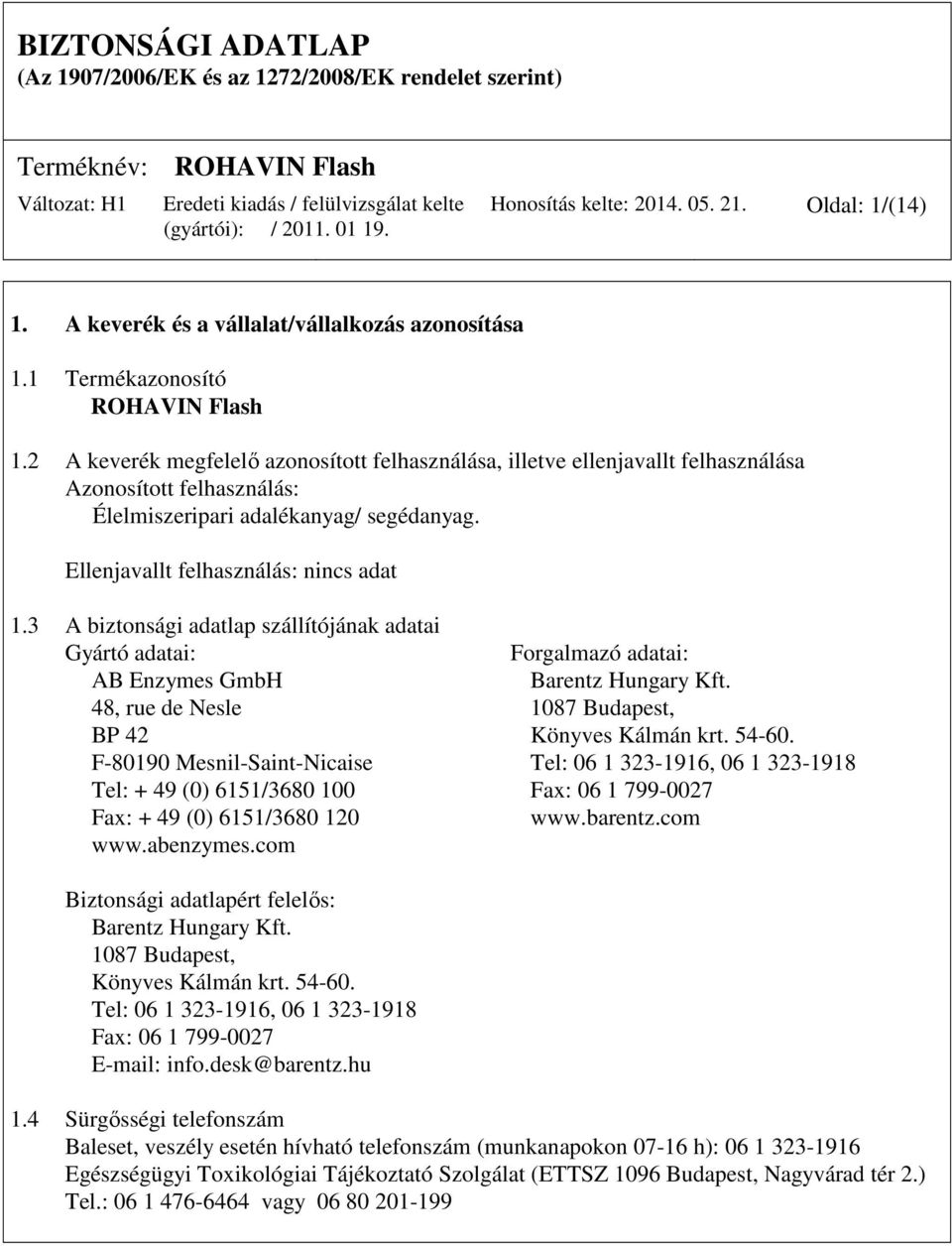 BIZTONSÁGI ADATLAP
(Az 1907/2006/EK és az 1272/2008/EK rendelet szerint)

Terméknév: ROHAVIN Flash

Változat: H1 Eredeti kiadás / felülvizsgálat kelte (gyártói): / 2011. 01 19. Honosítás kelte: 2014. 05. 21. Oldal: 1/(14)

1. A keverék és a vállalat/vállalkozás azonosítása

1.1 Termékazonosító
ROHAVIN Flash

1.2 A keverék megfelelő azonosított felhasználása, illetve ellenjavallt felhasználása
Azonosított felhasználás:
Élelmiszeripari adalékanyag/ segédanyag.

Ellenjavallt felhasználás: nincs adat

1.3 A biztonsági adatlap szállítójának adatai
Gyártó adatai:
AB Enzymes GmbH
48, rue de Nesle
BP 42
F-80190 Mesnil-Saint-Nicaise
Tel: + 49 (0) 6151/3680 100
Fax: + 49 (0) 6151/3680 120
www.abenzymes.com

Forgalmazó adatai:
Barentz Hungary Kft.
1087 Budapest,
Könyves Kálmán krt. 54-60.
Tel: 06 1 323-1916, 06 1 323-1918
Fax: 06 1 799-0027
www.barentz.com

Biztonsági adatlapért felelős:
Barentz Hungary Kft.
1087 Budapest,
Könyves Kálmán krt. 54-60.
Tel: 06 1 323-1916, 06 1 323-1918
Fax: 06 1 799-0027
E-mail: info.desk@barentz.hu

1.4 Sürgősségi telefonszám
Baleset, veszély esetén hívható telefonszám (munkanapokon 07-16 h): 06 1 323-1916
Egészségügyi Toxikológiai Tájékoztató Szolgálat (ETTSZ 1096 Budapest, Nagyvárad tér 2.)
Tel.: 06 1 476-6464 vagy 06 80 201-199